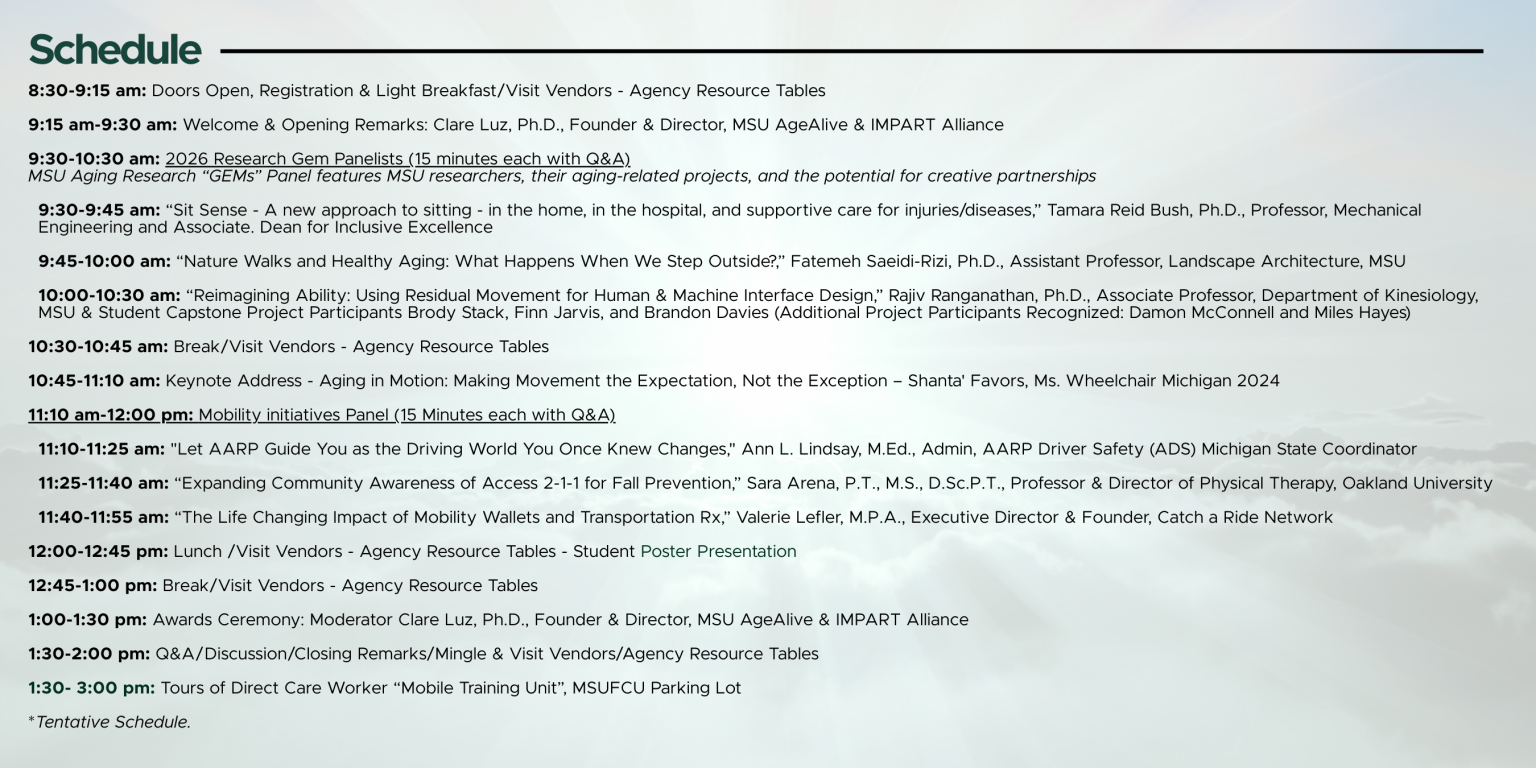 Schedule

8:30-9:15 am: Doors Open, Registration & Light Breakfast/Visit Vendors - Agency Resource Tables

9:15 am-9:30 am: Welcome & Opening Remarks: Clare Luz, Ph.D., Founder & Director, MSU AgeAlive & IMPART Alliance

9:30-10:30 am: 2026 Research Gem Panelists (15 minutes each with Q&A)
MSU Aging Research "GEMs" Panel features MSU researchers, their aging-related projects, and the potential for creative partnerships

9:30-9:45 am: "Sit Sense - A new approach to sitting - in the home, in the hospital, and supportive care for injuries/diseases," Tamara Reid Bush, Ph.D., Professor, Mechanical Engineering and Associate. Dean for Inclusive Excellence

9:45-10:00 am: "Nature Walks and Healthy Aging: What Happens When We Step Outside?," Fatemeh Saeidi-Rizi, Ph.D., Assistant Professor, Landscape Architecture, MSU

10:00-10:30 am: "Reimagining Ability: Using Residual Movement for Human & Machine Interface Design," Rajiv Ranganathan, Ph.D., Associate Professor, Department of Kinesiology, MSU & Student Capstone Project Participants Brody Stack, Finn Jarvis, and Brandon Davies (Additional Project Participants Recognized: Damon McConnell and Miles Hayes)

10:30-10:45 am: Break/Visit Vendors - Agency Resource Tables

10:45-11:10 am: Keynote Address - Aging in Motion: Making Movement the Expectation, Not the Exception – Shanta' Favors, Ms. Wheelchair Michigan 2024

11:10 am-12:00 pm: Mobility initiatives Panel (15 Minutes each with Q&A)

11:10-11:25 am: "Let AARP Guide You as the Driving World You Once Knew Changes," Ann L. Lindsay, M.Ed., Admin, AARP Driver Safety (ADS) Michigan State Coordinator

11:25-11:40 am: "Expanding Community Awareness of Access 2-1-1 for Fall Prevention," Sara Arena, P.T., M.S., D.Sc.P.T., Professor & Director of Physical Therapy, Oakland University

11:40-11:55 am: "The Life Changing Impact of Mobility Wallets and Transportation Rx," Valerie Lefler, M.P.A., Executive Director & Founder, Catch a Ride Network

12:00-12:45 pm: Lunch /Visit Vendors - Agency Resource Tables - Student Poster Presentation

12:45-1:00 pm: Break/Visit Vendors - Agency Resource Tables

1:00-1:30 pm: Awards Ceremony: Moderator Clare Luz, Ph.D., Founder & Director, MSU AgeAlive & IMPART Alliance

1:30-2:00 pm: Q&A/Discussion/Closing Remarks/Mingle & Visit Vendors/Agency Resource Tables

1:30- 3:00 pm: Tours of Direct Care Worker "Mobile Training Unit", MSUFCU Parking Lot

*Tentative Schedule.